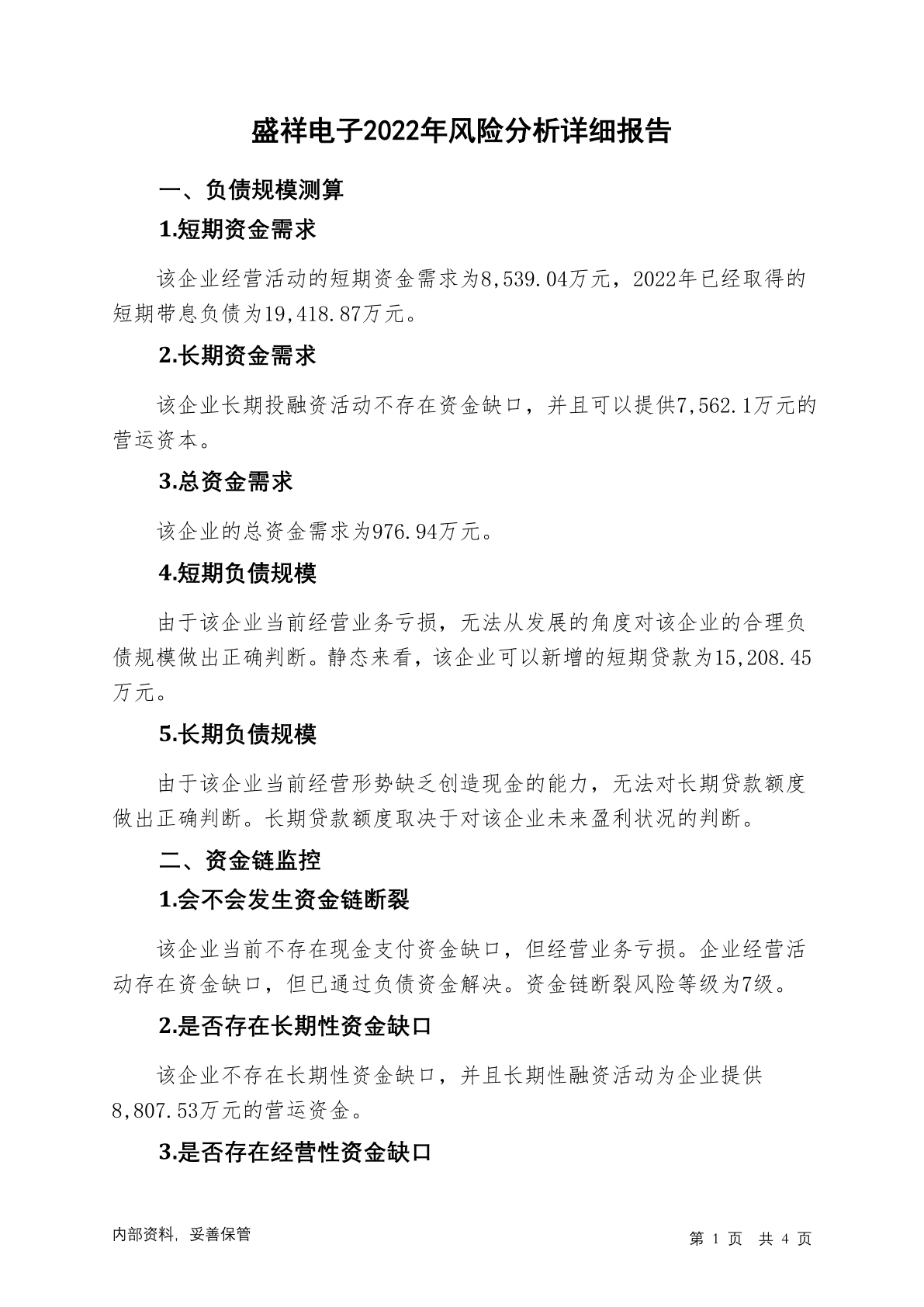 盛祥电子2022年风险分析详细报告

一、负债规模测算

1.短期资金需求

该企业经营活动的短期资金需求为8,539.04万元，2022年已经取得的短期带息负债为19,418.87万元。

2.长期资金需求

该企业长期投融资活动不存在资金缺口，并且可以提供7,562.1万元的营运资本。

3.总资金需求

该企业的总资金需求为976.94万元。

4.短期负债规模

由于该企业当前经营业务亏损，无法从发展的角度对该企业的合理负债规模做出正确判断。静态来看，该企业可以新增的短期贷款为15,208.45万元。

5.长期负债规模

由于该企业当前经营形势缺乏创造现金的能力，无法对长期贷款额度做出正确判断。长期贷款额度取决于对该企业未来盈利状况的判断。

二、资金链监控

1.会不会发生资金链断裂

该企业当前不存在现金支付资金缺口，但经营业务亏损。企业经营活动存在资金缺口，但已通过负债资金解决。资金链断裂风险等级为7级。

2.是否存在长期性资金缺口

该企业不存在长期性资金缺口，并且长期性融资活动为企业提供8,807.53万元的营运资金。

3.是否存在经营性资金缺口

内部资料，妥善保管

第 1 页 共 4 页